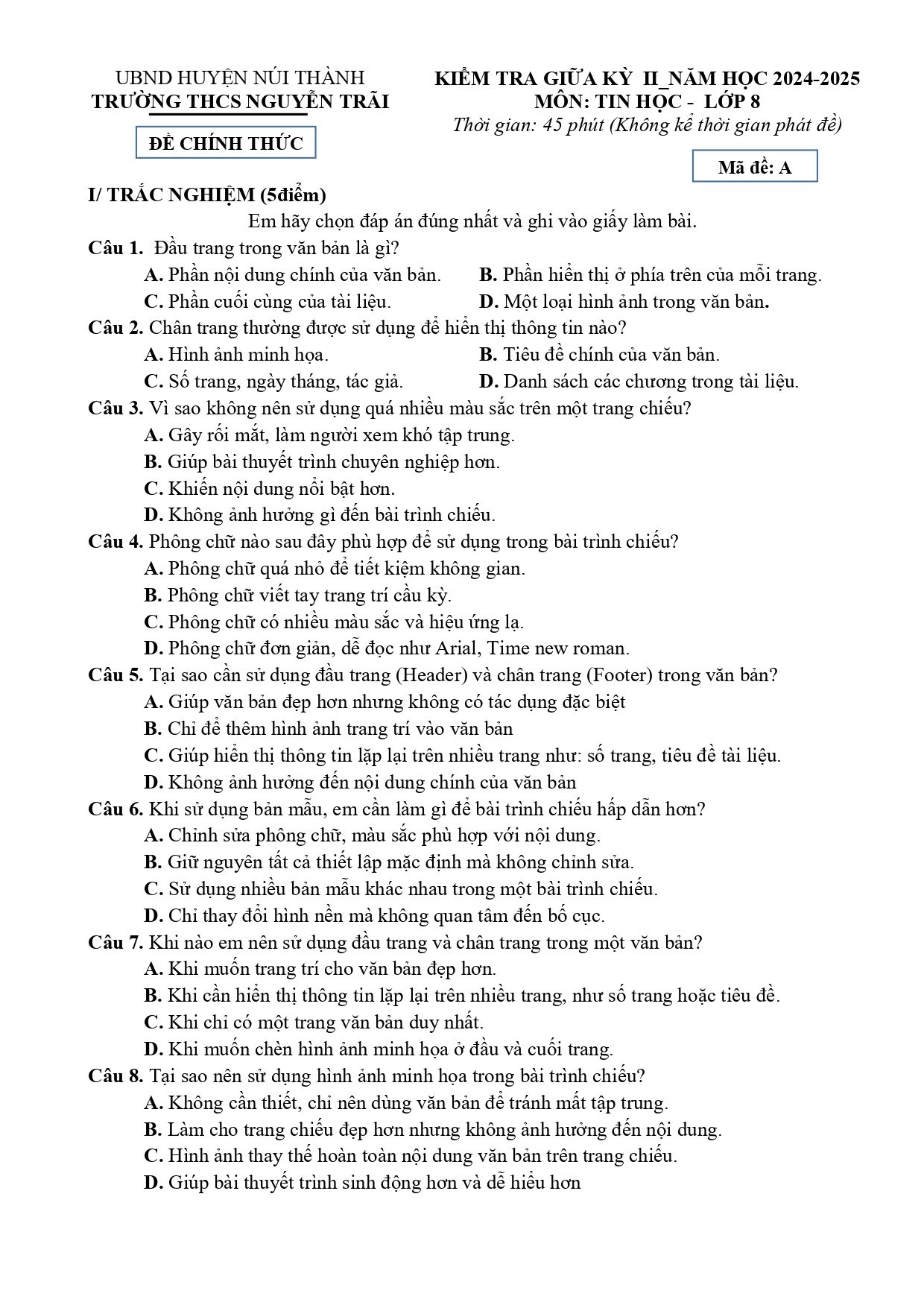 UBND HUYỆN NÚI THÀNH
TRƯỜNG THCS NGUYỄN TRÃI

ĐỀ CHÍNH THỨC

KIỂM TRA GIỮA KỲ II_NĂM HỌC 2024-2025
MÔN: TIN HỌC - LỚP 8
Thời gian: 45 phút (Không kể thời gian phát đề)

Mã đề: A

I/ TRẮC NGHIỆM (5điểm)

Em hãy chọn đáp án đúng nhất và ghi vào giấy làm bài.

Câu 1. Đầu trang trong văn bản là gì?
A. Phần nội dung chính của văn bản. B. Phần hiển thị ở phía trên của mỗi trang.
C. Phần cuối cùng của tài liệu. D. Một loại hình ảnh trong văn bản.

Câu 2. Chân trang thường được sử dụng để hiển thị thông tin nào?
A. Hình ảnh minh họa. B. Tiêu đề chính của văn bản.
C. Số trang, ngày tháng, tác giả. D. Danh sách các chương trong tài liệu.

Câu 3. Vì sao không nên sử dụng quá nhiều màu sắc trên một trang chiếu?
A. Gây rối mắt, làm người xem khó tập trung.
B. Giúp bài thuyết trình chuyên nghiệp hơn.
C. Khiến nội dung nổi bật hơn.
D. Không ảnh hưởng gì đến bài trình chiếu.

Câu 4. Phông chữ nào sau đây phù hợp để sử dụng trong bài trình chiếu?
A. Phông chữ quá nhỏ để tiết kiệm không gian.
B. Phông chữ viết tay trang trí cầu kỳ.
C. Phông chữ có nhiều màu sắc và hiệu ứng lạ.
D. Phông chữ đơn giản, dễ đọc như Arial, Time new roman.

Câu 5. Tại sao cần sử dụng đầu trang (Header) và chân trang (Footer) trong văn bản?
A. Giúp văn bản đẹp hơn nhưng không có tác dụng đặc biệt
B. Chỉ để thêm hình ảnh trang trí vào văn bản
C. Giúp hiển thị thông tin lặp lại trên nhiều trang như: số trang, tiêu đề tài liệu.
D. Không ảnh hưởng đến nội dung chính của văn bản

Câu 6. Khi sử dụng bản mẫu, em cần làm gì để bài trình chiếu hấp dẫn hơn?
A. Chỉnh sửa phông chữ, màu sắc phù hợp với nội dung.
B. Giữ nguyên tất cả thiết lập mặc định mà không chỉnh sửa.
C. Sử dụng nhiều bản mẫu khác nhau trong một bài trình chiếu.
D. Chỉ thay đổi hình nền mà không quan tâm đến bố cục.

Câu 7. Khi nào em nên sử dụng đầu trang và chân trang trong một văn bản?
A. Khi muốn trang trí cho văn bản đẹp hơn.
B. Khi cần hiển thị thông tin lặp lại trên nhiều trang, như số trang hoặc tiêu đề.
C. Khi chỉ có một trang văn bản duy nhất.
D. Khi muốn chèn hình ảnh minh họa ở đầu và cuối trang.

Câu 8. Tại sao nên sử dụng hình ảnh minh họa trong bài trình chiếu?
A. Không cần thiết, chỉ nên dùng văn bản để tránh mất tập trung.
B. Làm cho trang chiếu đẹp hơn nhưng không ảnh hưởng đến nội dung.
C. Hình ảnh thay thế hoàn toàn nội dung văn bản trên trang chiếu.
D. Giúp bài thuyết trình sinh động hơn và dễ hiểu hơn